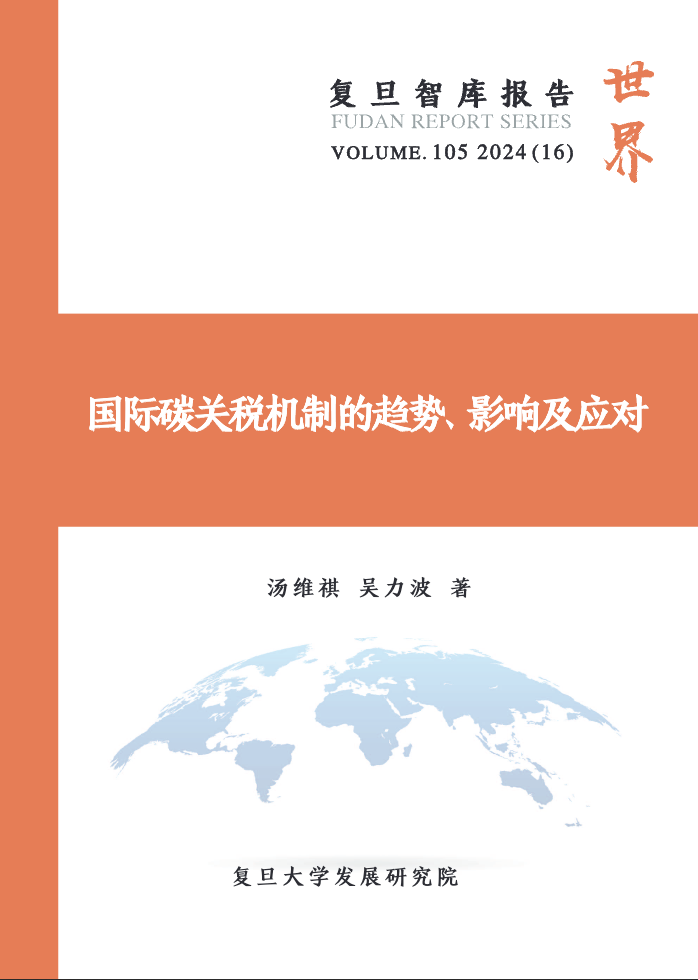 复旦智库报告
FUDAN REPORT SERIES
VOLUME. 105 2024 (16)

世界

国际碳关税机制的趋势、影响及应对

汤维祺 吴力波 著

复旦大学发展研究院